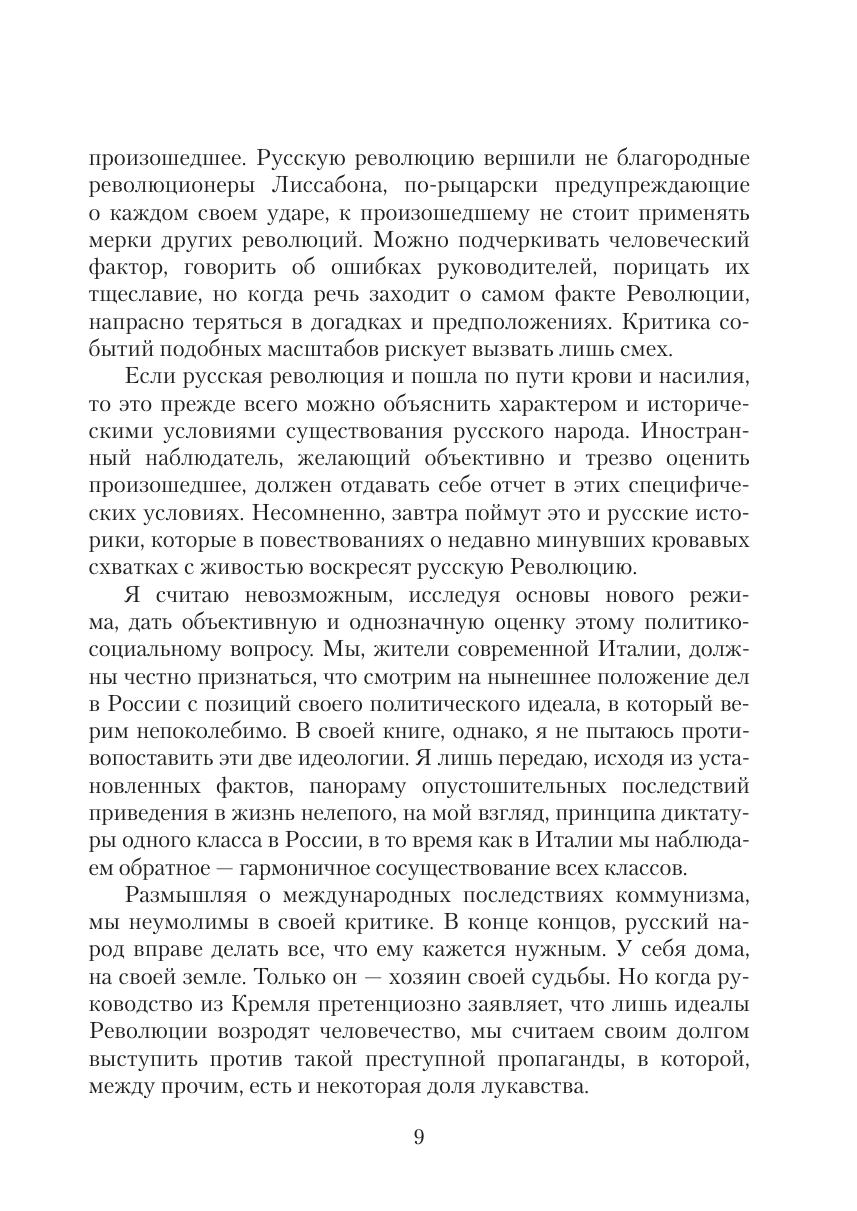 произошедшее. Русскую революцию вершили не благородные революционеры Лиссабона, по-рыцарски предупреждающие о каждом своем ударе, к произошедшему не стоит применять мерки других революций. Можно подчеркивать человеческий фактор, говорить об ошибках руководителей, порицать их тщеславие, но когда речь заходит о самом факте Революции, напрасно теряться в догадках и предположениях. Критика событий подобных масштабов рискует вызвать лишь смех.

Если русская революция и пошла по пути крови и насилия, то это прежде всего можно объяснить характером и историческими условиями существования русского народа. Иностранный наблюдатель, желающий объективно и трезво оценить произошедшее, должен отдавать себе отчет в этих специфических условиях. Несомненно, завтра поймут это и русские историки, которые в повествованиях о недавно минувших кровавых схватках с живостью воскресят русскую Революцию.

Я считаю невозможным, исследуя основы нового режима, дать объективную и однозначную оценку этому политико-социальному вопросу. Мы, жители современной Италии, должны честно признаться, что смотрим на нынешнее положение дел в России с позиций своего политического идеала, в который верим непоколебимо. В своей книге, однако, я не пытаюсь противопоставить эти две идеологии. Я лишь передаю, исходя из установленных фактов, панораму опустошительных последствий приведения в жизнь нелепого, на мой взгляд, принципа диктатуры одного класса в России, в то время как в Италии мы наблюдаем обратное — гармоничное сосуществование всех классов.

Размышляя о международных последствиях коммунизма, мы неумолимы в своей критике. В конце концов, русский народ вправе делать все, что ему кажется нужным. У себя дома, на своей земле. Только он — хозяин своей судьбы. Но когда руководство из Кремля претенциозно заявляет, что лишь идеалы Революции возродят человечество, мы считаем своим долгом выступить против такой преступной пропаганды, в которой, между прочим, есть и некоторая доля лукавства.

9